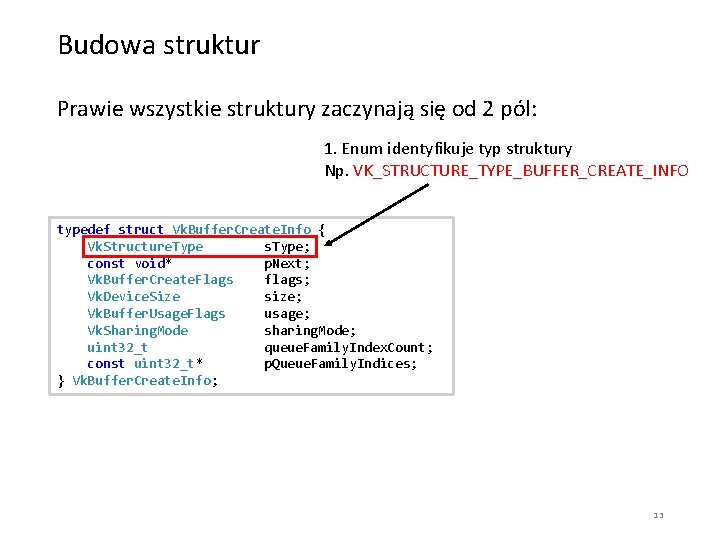 Budowa struktur

Prawie wszystkie struktury zaczynają się od 2 pól:

1. Enum identyfikuje typ struktury
Np. VK_STRUCTURE_TYPE_BUFFER_CREATE_INFO

typedef struct VkBufferCreateInfo {
    VkStructureType         sType;
    const void*             pNext;
    VkBufferCreateFlags     flags;
    VkDeviceSize            size;
    VkBufferUsageFlags      usage;
    VkSharingMode           sharingMode;
    uint32_t                queueFamilyIndexCount;
    const uint32_t*         pQueueFamilyIndices;
} VkBufferCreateInfo;

13